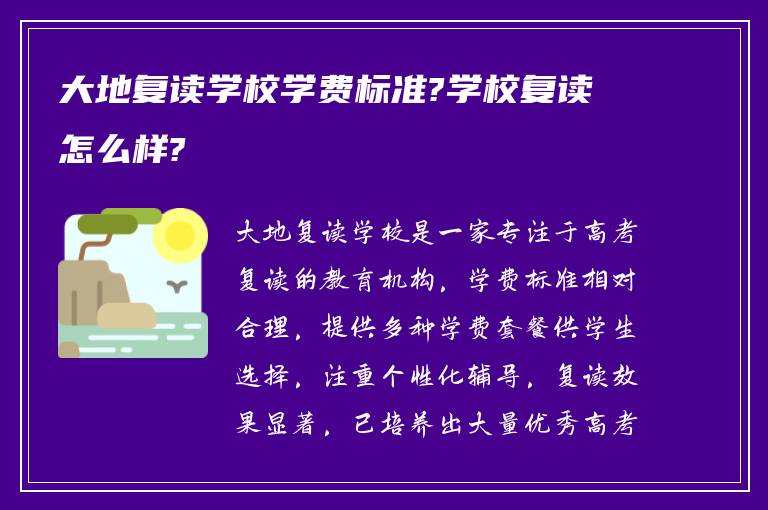 大地复读学校学费标准?学校复读怎么样?

大地复读学校是一家专注于高考复读的教育机构，学费标准相对合理，提供多种学费套餐供学生选择，注重个性化辅导，复读效果显著，已培养出大量优秀高考